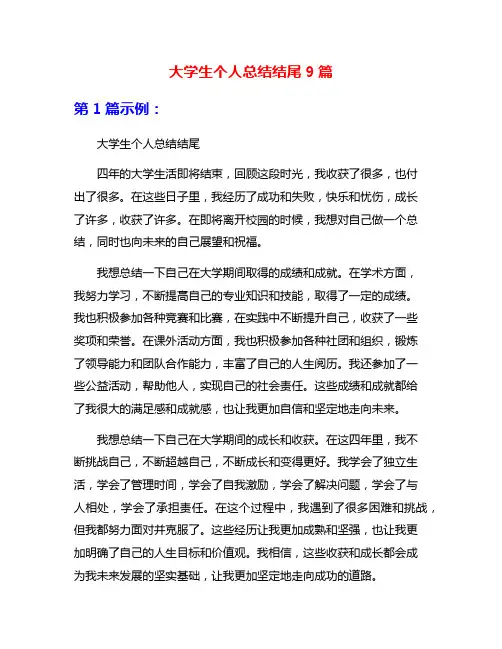 大学生个人总结结尾 9 篇

第 1 篇示例：

大学生个人总结结尾

四年的大学生活即将结束，回顾这段时光，我收获了很多，也付出了很多。在这些日子里，我经历了成功和失败，快乐和忧伤，成长了许多，收获了许多。在即将离开校园的时候，我想对自己做一个总结，同时也向未来的自己展望和祝福。

我想总结一下自己在大学期间取得的成绩和成就。在学术方面，我努力学习，不断提高自己的专业知识和技能，取得了一定的成绩。我也积极参加各种竞赛和比赛，在实践中不断提升自己，收获了一些奖项和荣誉。在课外活动方面，我也积极参加各种社团和组织，锻炼了领导能力和团队合作能力，丰富了自己的人生阅历。我还参加了一些公益活动，帮助他人，实现自己的社会责任。这些成绩和成就都给了我很大的满足感和成就感，也让我更加自信和坚定地走向未来。

我想总结一下自己在大学期间的成长和收获。在这四年里，我不断挑战自己，不断超越自己，不断成长和变得更好。我学会了独立生活，学会了管理时间，学会了自我激励，学会了解决问题，学会了与人相处，学会了承担责任。在这个过程中，我遇到了很多困难和挑战，但我都努力面对并克服了。这些经历让我更加成熟和坚强，也让我更加明确了自己的人生目标和价值观。我相信，这些收获和成长都会成为我未来发展的坚实基础，让我更加坚定地走向成功的道路。